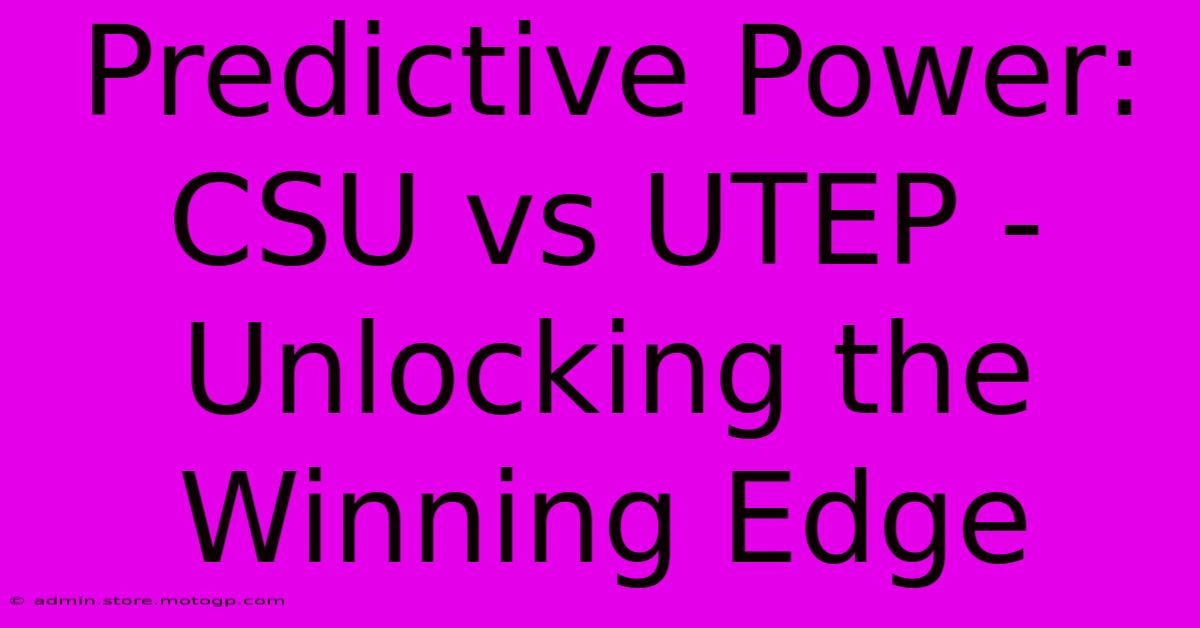 Predictive Power: CSU vs UTEP - Unlocking the Winning Edge

© admin.store.motogp.com